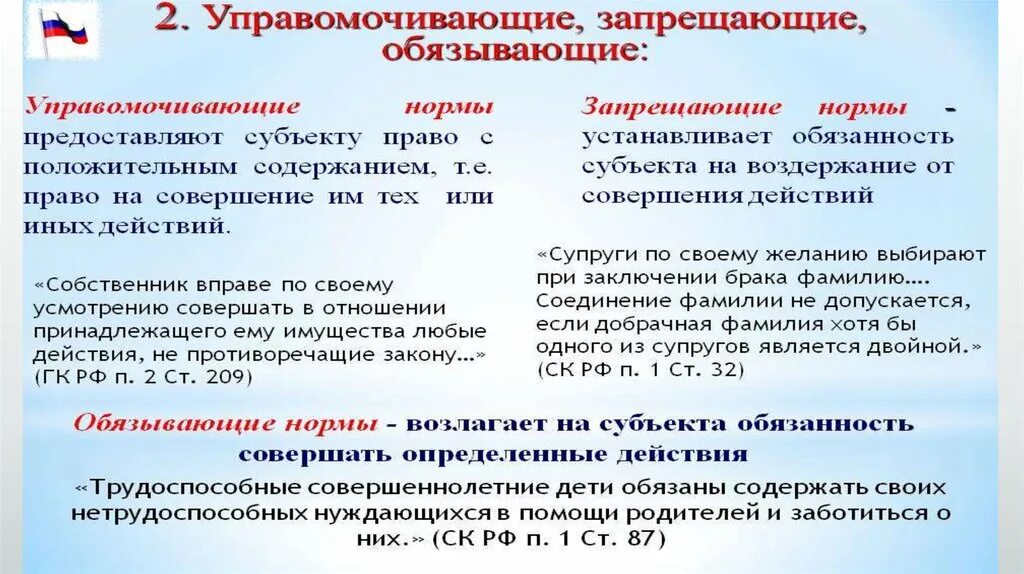 2. Управомочивающие, запрещающие, обязывающие:

Управомочивающие нормы предоставляют субъекту право с положительным содержанием, т.е. право на совершение им тех или иных действий.

«Собственник вправе по своему усмотрению совершать в отношении принадлежащего ему имущества любые действия, не противоречащие закону...» (ГК РФ п. 2 Ст. 209)

Запрещающие нормы - устанавливает обязанность субъекта на воздержание от совершения действий

«Супруги по своему желанию выбирают при заключении брака фамилию.... Соединение фамилии не допускается, если добрачная фамилия хотя бы одного из супругов является двойной.» (СК РФ п. 1 Ст. 32)

Обязывающие нормы - возлагает на субъекта обязанность совершать определенные действия

«Трудоспособные совершеннолетние дети обязаны содержать своих нетрудоспособных нуждающихся в помощи родителей и заботиться о них.» (СК РФ п. 1 Ст. 87)